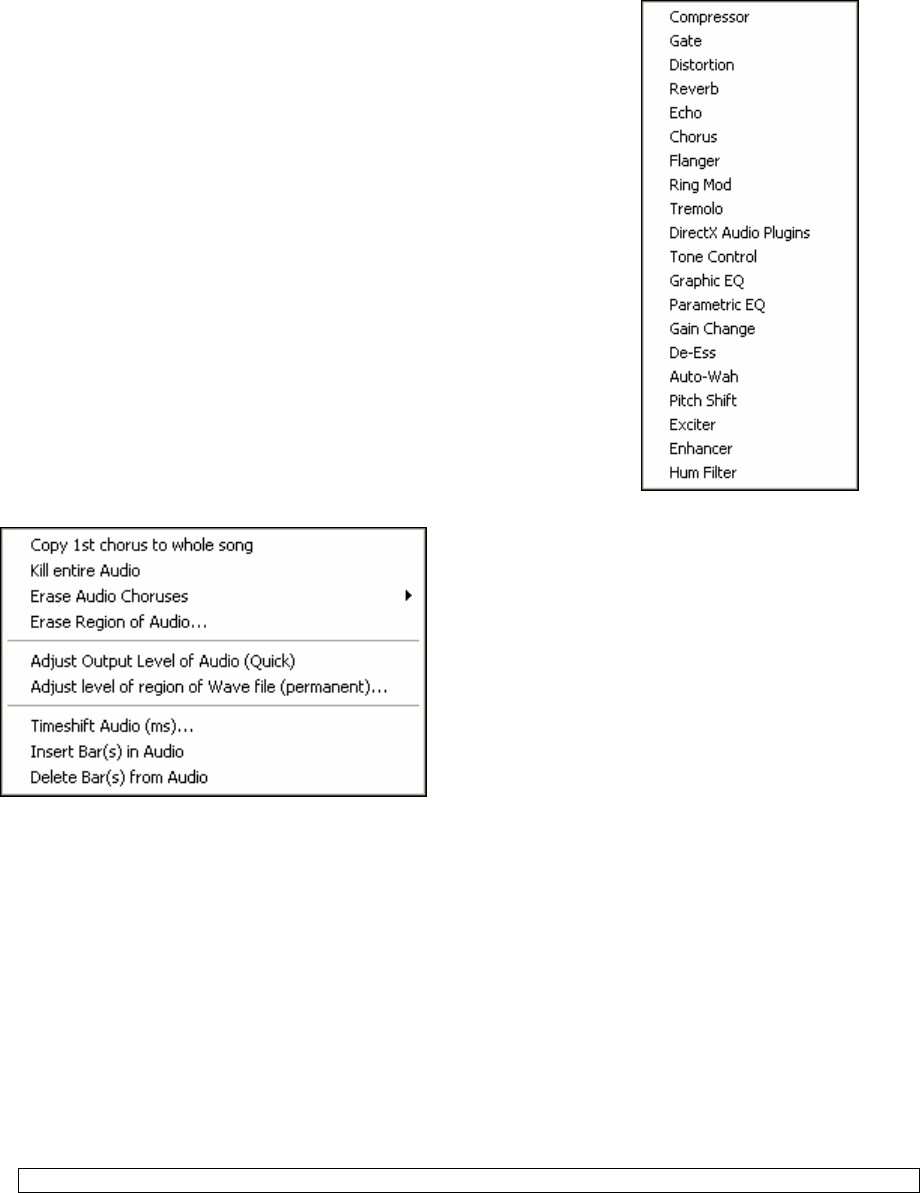 Compressor
Gate
Distortion
Reverb
Echo
Chorus
Flanger
Ring Mod
Tremolo
DirectX Audio Plugins
Tone Control
Graphic EQ
Parametric EQ
Gain Change
De-Ess
Auto-Wah
Pitch Shift
Exciter
Enhancer
Hum Filter

Copy 1st chorus to whole song
Kill entire Audio
Erase Audio Choruses
Erase Region of Audio...
Adjust Output Level of Audio (Quick)
Adjust level of region of Wave file (permanent)...
Timeshift Audio (ms)...
Insert Bar(s) in Audio
Delete Bar(s) from Audio